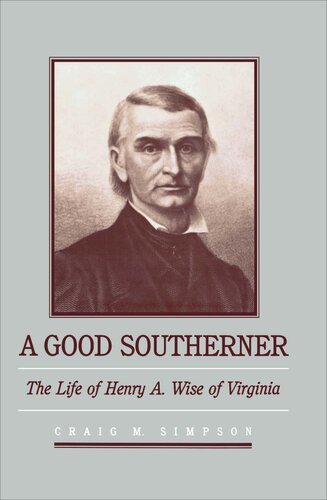 A GOOD SOUTHERNER

The Life of Henry A. Wise of Virginia

CRAIG M. SIMPSON